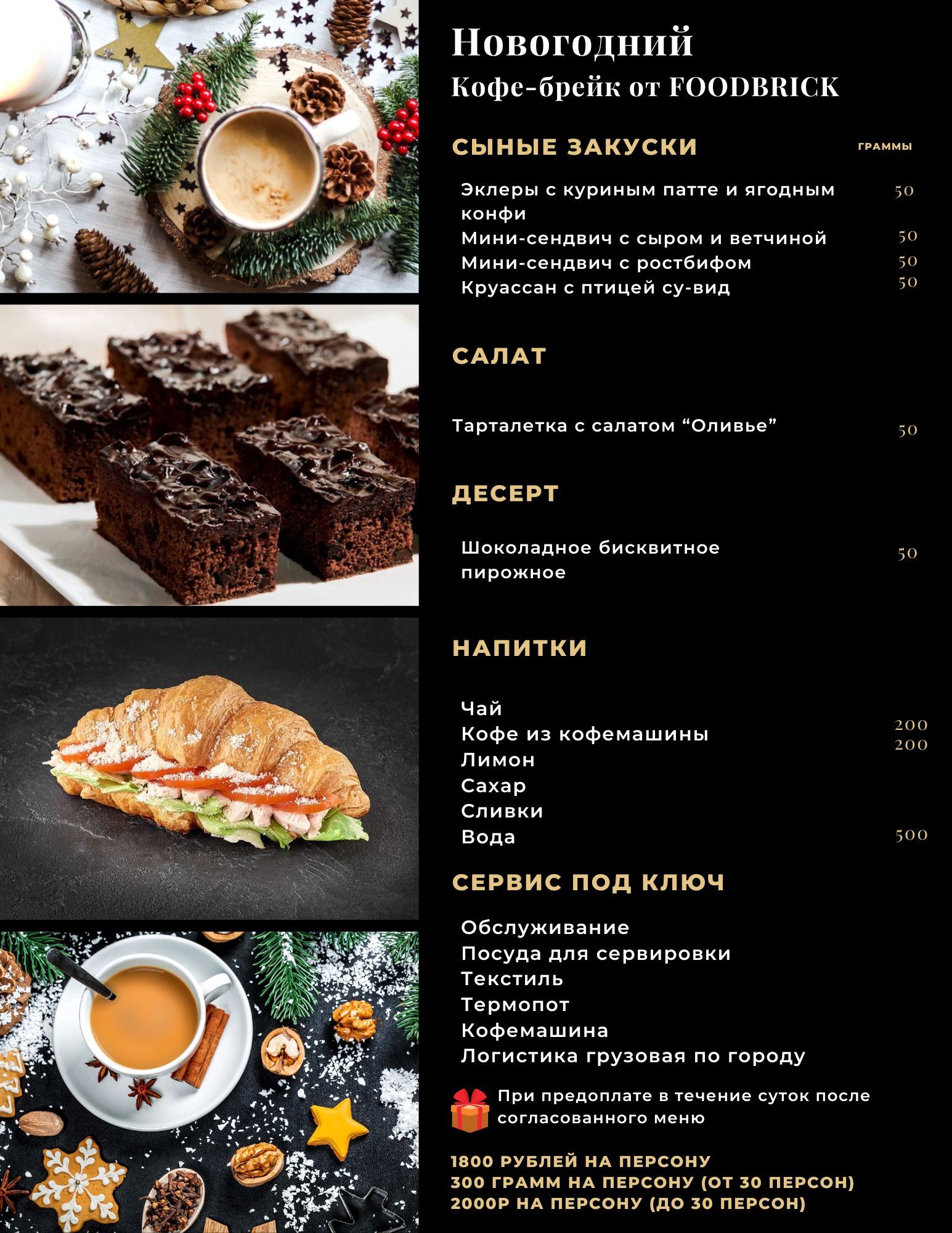 Новогодний
Кофе-брейк от FOODBRICK

СЫНЫЕ ЗАКУСКИ

ГРАММЫ

Эклеры с куриным патте и ягодным конфи 50
Мини-сендвич с сыром и ветчиной 50
Мини-сендвич с ростбифом 50
Круассан с птицей су-вид 50

САЛАТ

Тарталетка с салатом “Оливье” 50

ДЕСЕРТ

Шоколадное бисквитное пирожное 50

НАПИТКИ

Чай 200
Кофе из кофемашины 200
Лимон
Сахар
Сливки
Вода 500

СЕРВИС ПОД КЛЮЧ

Обслуживание
Посуда для сервировки
Текстиль
Термопот
Кофемашина
Логистика грузовая по городу

При предоплате в течение суток после согласованного меню

1800 РУБЛЕЙ НА ПЕРСОНУ
300 ГРАММ НА ПЕРСОНУ (ОТ 30 ПЕРСОН)
2000Р НА ПЕРСОНУ (ДО 30 ПЕРСОН)